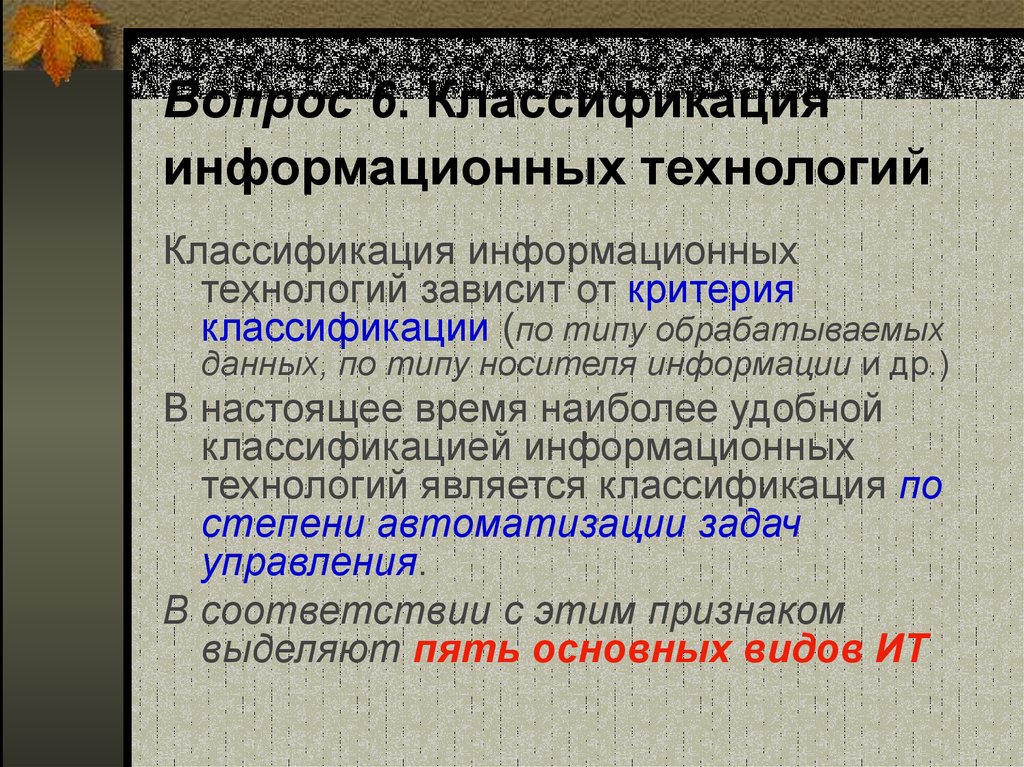 Вопрос 6. Классификация информационных технологий

Классификация информационных технологий зависит от критерия классификации (по типу обрабатываемых данных, по типу носителя информации и др.)

В настоящее время наиболее удобной классификацией информационных технологий является классификация по степени автоматизации задач управления.

В соответствии с этим признаком выделяют пять основных видов ИТ